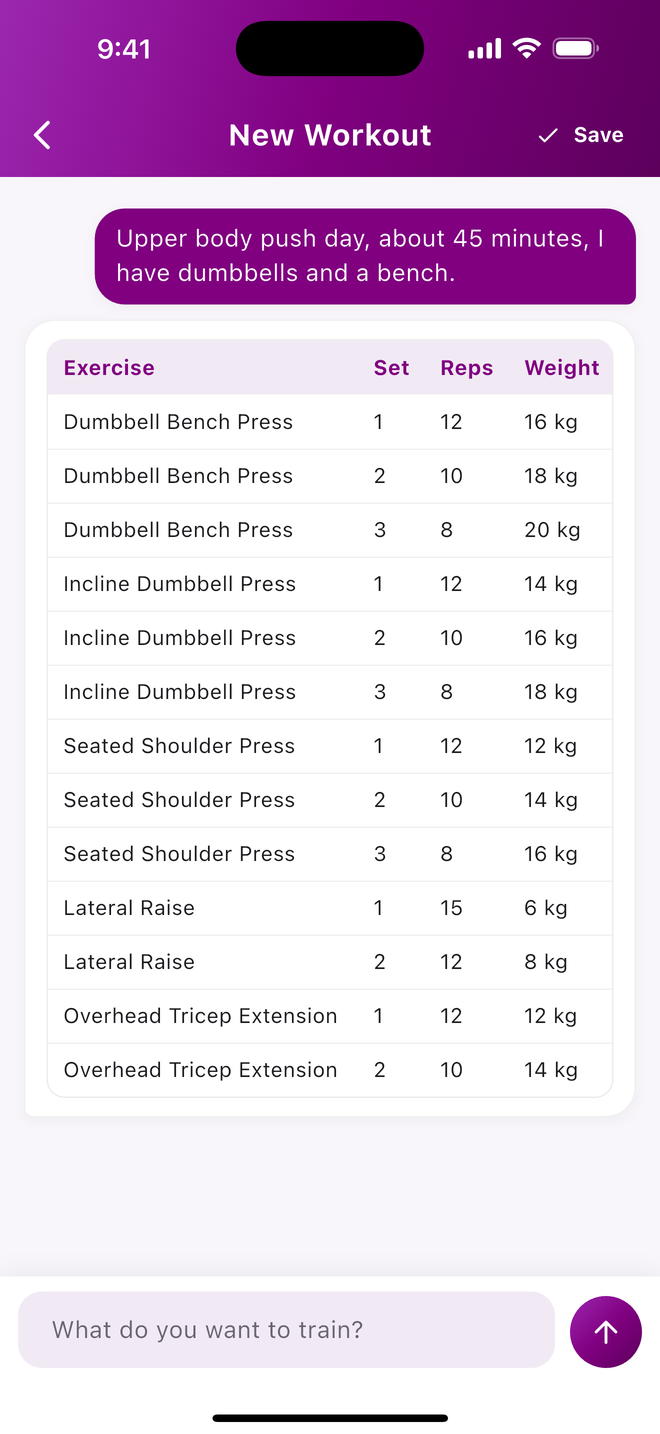 9:41

New Workout

Save

Upper body push day, about 45 minutes, I have dumbbells and a bench.

| Exercise | Set | Reps | Weight |
|---|---|---|---|
| Dumbbell Bench Press | 1 | 12 | 16 kg |
| Dumbbell Bench Press | 2 | 10 | 18 kg |
| Dumbbell Bench Press | 3 | 8 | 20 kg |
| Incline Dumbbell Press | 1 | 12 | 14 kg |
| Incline Dumbbell Press | 2 | 10 | 16 kg |
| Incline Dumbbell Press | 3 | 8 | 18 kg |
| Seated Shoulder Press | 1 | 12 | 12 kg |
| Seated Shoulder Press | 2 | 10 | 14 kg |
| Seated Shoulder Press | 3 | 8 | 16 kg |
| Lateral Raise | 1 | 15 | 6 kg |
| Lateral Raise | 2 | 12 | 8 kg |
| Overhead Tricep Extension | 1 | 12 | 12 kg |
| Overhead Tricep Extension | 2 | 10 | 14 kg |

What do you want to train?